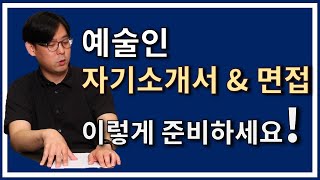 예술인
자기소개서 & 면접
이렇게 준비하세요!